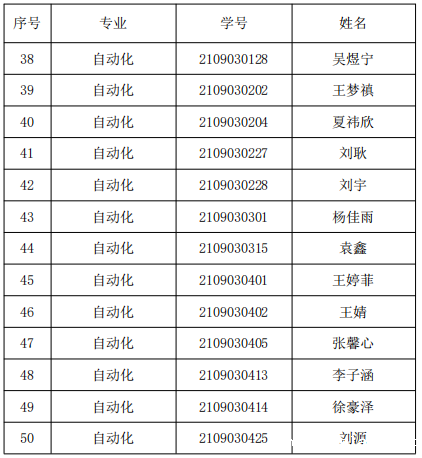 | 序号 | 专业 | 学号 | 姓名 |
|---|---|---|---|
| 38 | 自动化 | 2109030128 | 吴煜宁 |
| 39 | 自动化 | 2109030202 | 王梦禛 |
| 40 | 自动化 | 2109030204 | 夏祎欣 |
| 41 | 自动化 | 2109030227 | 刘耿 |
| 42 | 自动化 | 2109030228 | 刘宇 |
| 43 | 自动化 | 2109030301 | 杨佳雨 |
| 44 | 自动化 | 2109030315 | 袁鑫 |
| 45 | 自动化 | 2109030401 | 王婷菲 |
| 46 | 自动化 | 2109030402 | 王婧 |
| 47 | 自动化 | 2109030405 | 张馨心 |
| 48 | 自动化 | 2109030413 | 李子涵 |
| 49 | 自动化 | 2109030414 | 徐豪泽 |
| 50 | 自动化 | 2109030425 | 刘源 |